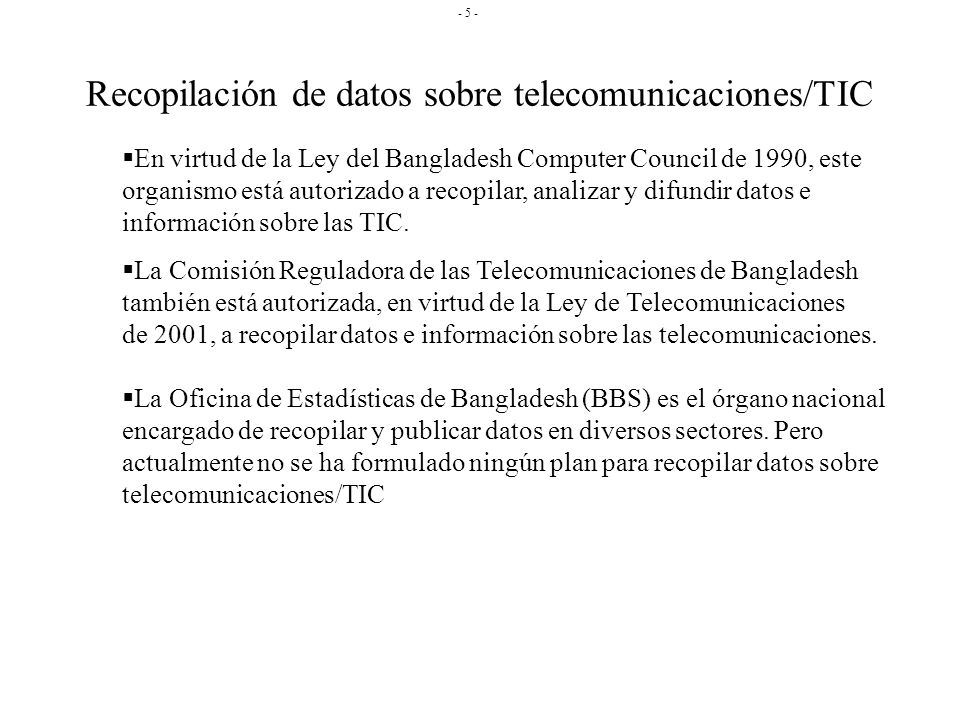 - 5 -

Recopilación de datos sobre telecomunicaciones/TIC

▪En virtud de la Ley del Bangladesh Computer Council de 1990, este organismo está autorizado a recopilar, analizar y difundir datos e información sobre las TIC.

▪La Comisión Reguladora de las Telecomunicaciones de Bangladesh también está autorizada, en virtud de la Ley de Telecomunicaciones de 2001, a recopilar datos e información sobre las telecomunicaciones.

▪La Oficina de Estadísticas de Bangladesh (BBS) es el órgano nacional encargado de recopilar y publicar datos en diversos sectores. Pero actualmente no se ha formulado ningún plan para recopilar datos sobre telecomunicaciones/TIC